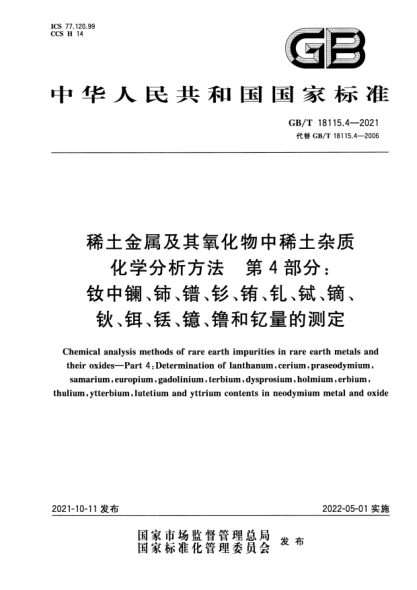 ICS 77.120.99
CCS H 14

GB

中华人民共和国国家标准

GB/T 18115.4—2021
代替 GB/T 18115.4—2006

稀土金属及其氧化物中稀土杂质化学分析方法　第4部分：钕中镧、铈、镨、钐、铕、钆、铽、镝、钬、铒、铥、镱、镥和钇量的测定

Chemical analysis methods of rare earth impurities in rare earth metals and their oxides—Part 4: Determination of lanthanum, cerium, praseodymium, samarium, europium, gadolinium, terbium, dysprosium, holmium, erbium, thulium, ytterbium, lutetium and yttrium contents in neodymium metal and oxide

2021-10-11 发布

2022-05-01 实施

国家市场监督管理总局
国家标准化管理委员会　发布